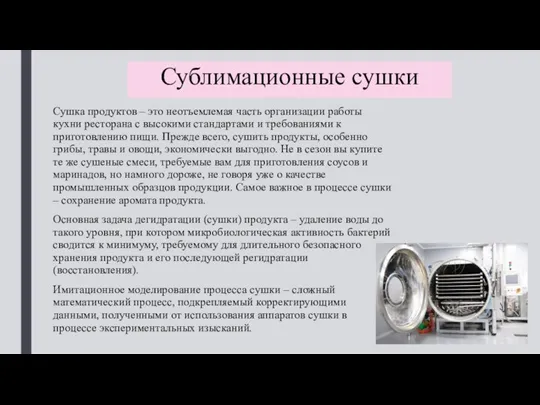 Сублимационные сушки

Сушка продуктов – это неотъемлемая часть организации работы кухни ресторана с высокими стандартами и требованиями к приготовлению пищи. Прежде всего, сушить продукты, особенно грибы, травы и овощи, экономически выгодно. Не в сезон вы купите те же сушеные смеси, требуемые вам для приготовления соусов и маринадов, но намного дороже, не говоря уже о качестве промышленных образцов продукции. Самое важное в процессе сушки – сохранение аромата продукта.

Основная задача дегидратации (сушки) продукта – удаление воды до такого уровня, при котором микробиологическая активность бактерий сводится к минимуму, требуемому для длительного безопасного хранения продукта и его последующей регидратации (восстановления).

Имитационное моделирование процесса сушки – сложный математический процесс, подкрепляемый корректирующими данными, полученными от использования аппаратов сушки в процессе экспериментальных изысканий.